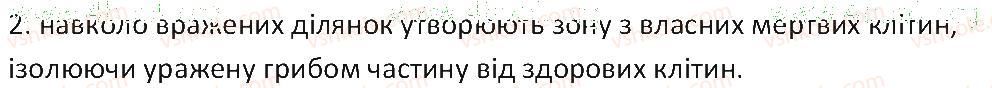 2. навколо вражених ділянок утворюють зону з власних мертвих клітин, ізолюючи уражену грибом частину від здорових клітин.